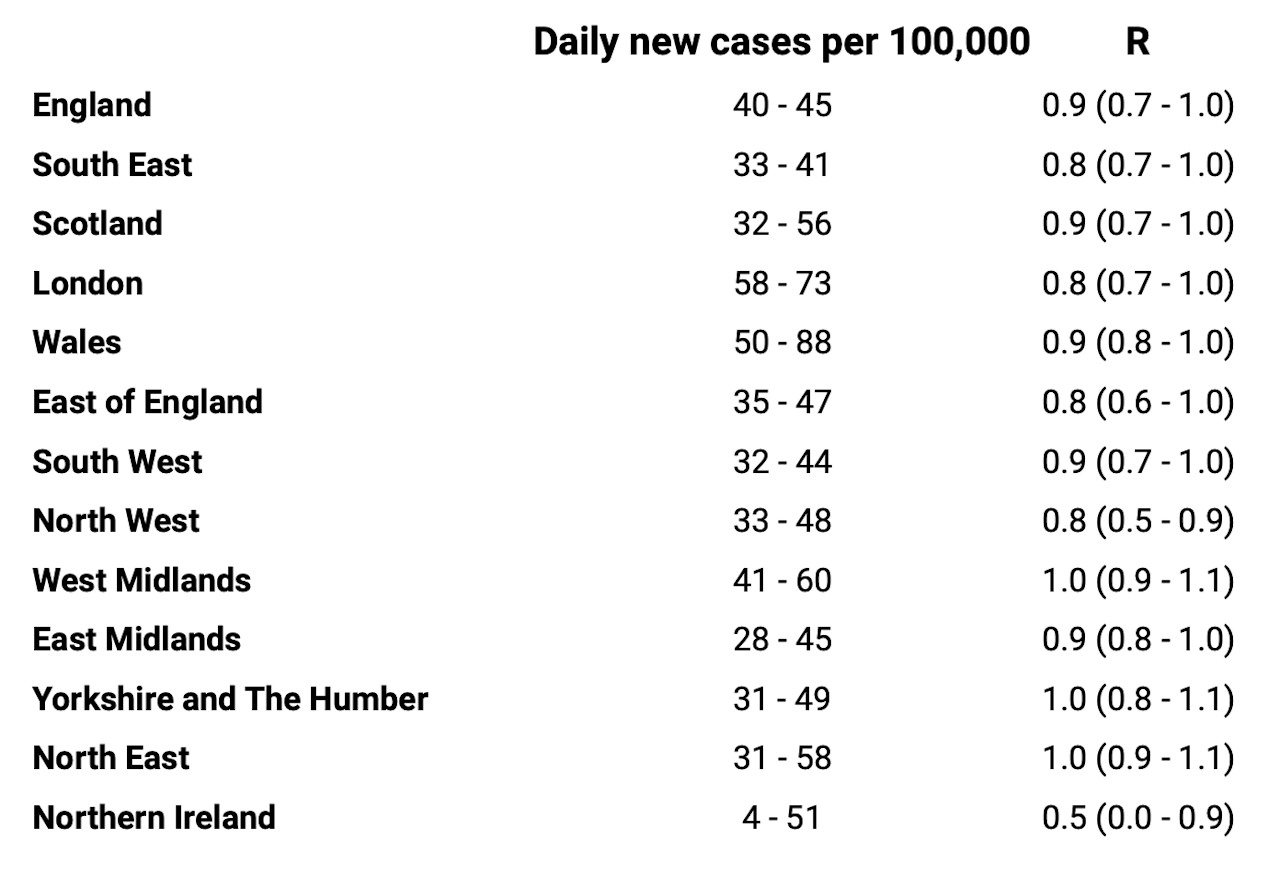 | | Daily new cases per 100,000 | R |
|---|---|---|
| England | 40 - 45 | 0.9 (0.7 - 1.0) |
| South East | 33 - 41 | 0.8 (0.7 - 1.0) |
| Scotland | 32 - 56 | 0.9 (0.7 - 1.0) |
| London | 58 - 73 | 0.8 (0.7 - 1.0) |
| Wales | 50 - 88 | 0.9 (0.8 - 1.0) |
| East of England | 35 - 47 | 0.8 (0.6 - 1.0) |
| South West | 32 - 44 | 0.9 (0.7 - 1.0) |
| North West | 33 - 48 | 0.8 (0.5 - 0.9) |
| West Midlands | 41 - 60 | 1.0 (0.9 - 1.1) |
| East Midlands | 28 - 45 | 0.9 (0.8 - 1.0) |
| Yorkshire and The Humber | 31 - 49 | 1.0 (0.8 - 1.1) |
| North East | 31 - 58 | 1.0 (0.9 - 1.1) |
| Northern Ireland | 4 - 51 | 0.5 (0.0 - 0.9) |